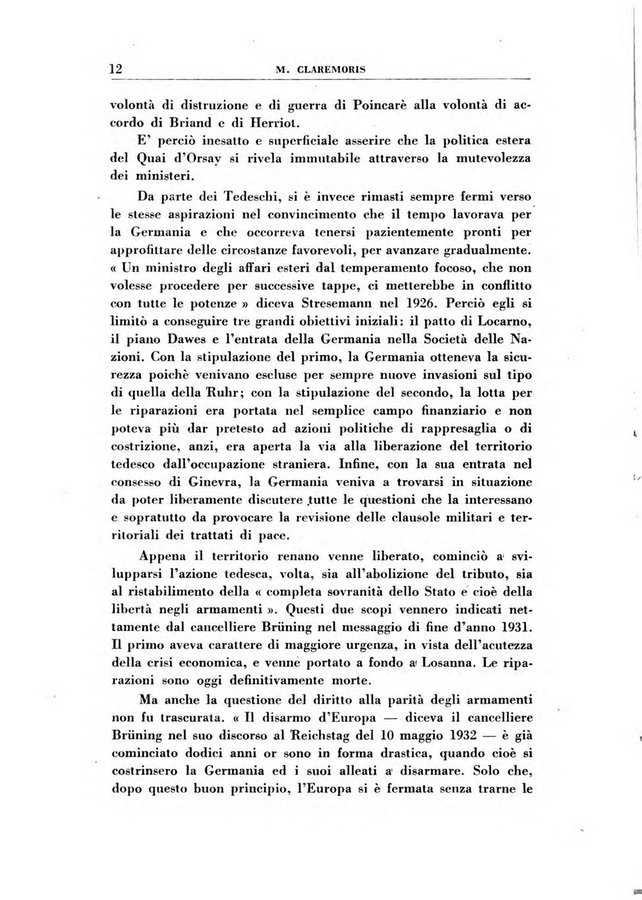 12 M. CLAREMORIS

volontà di distruzione e di guerra di Poincarè alla volontà di accordo di Briand e di Herriot.

E' perciò inesatto e superficiale asserire che la politica estera del Quai d'Orsay si rivela immutabile attraverso la mutevolezza dei ministeri.

Da parte dei Tedeschi, si è invece rimasti sempre fermi verso le stesse aspirazioni nel convincimento che il tempo lavorava per la Germania e che occorreva tenersi pazientemente pronti per approfittare delle circostanze favorevoli, per avanzare gradualmente. « Un ministro degli affari esteri dal temperamento focoso, che non volesse procedere per successive tappe, ci metterebbe in conflitto con tutte le potenze » diceva Stresemann nel 1926. Perciò egli si limitò a conseguire tre grandi obiettivi iniziali: il patto di Locarno, il piano Dawes e l'entrata della Germania nella Società delle Nazioni. Con la stipulazione del primo, la Germania otteneva la sicurezza poichè venivano escluse per sempre nuove invasioni sul tipo di quella della Ruhr; con la stipulazione del secondo, la lotta per le riparazioni era portata nel semplice campo finanziario e non poteva più dar pretesto ad azioni politiche di rappresaglia o di costrizione, anzi, era aperta la via alla liberazione del territorio tedesco dall'occupazione straniera. Infine, con la sua entrata nel consesso di Ginevra, la Germania veniva a trovarsi in situazione da poter liberamente discutere tutte le questioni che la interessano e sopratutto da provocare la revisione delle clausole militari e territoriali dei trattati di pace.

Appena il territorio renano venne liberato, cominciò a svilupparsi l'azione tedesca, volta, sia all'abolizione del tributo, sia al ristabilimento della « completa sovranità dello Stato e cioè della libertà negli armamenti ». Questi due scopi vennero indicati nettamente dal cancelliere Brüning nel messaggio di fine d'anno 1931. Il primo aveva carattere di maggiore urgenza, in vista dell'acutezza della crisi economica, e venne portato a fondo a Losanna. Le riparazioni sono oggi definitivamente morte.

Ma anche la questione del diritto alla parità degli armamenti non fu trascurata. « Il disarmo d'Europa — diceva il cancelliere Brüning nel suo discorso al Reichstag del 10 maggio 1932 — è già cominciato dodici anni or sono in forma drastica, quando cioè si costrinsero la Germania ed i suoi alleati a disarmare. Solo che, dopo questo buon principio, l'Europa si è fermata senza trarne le